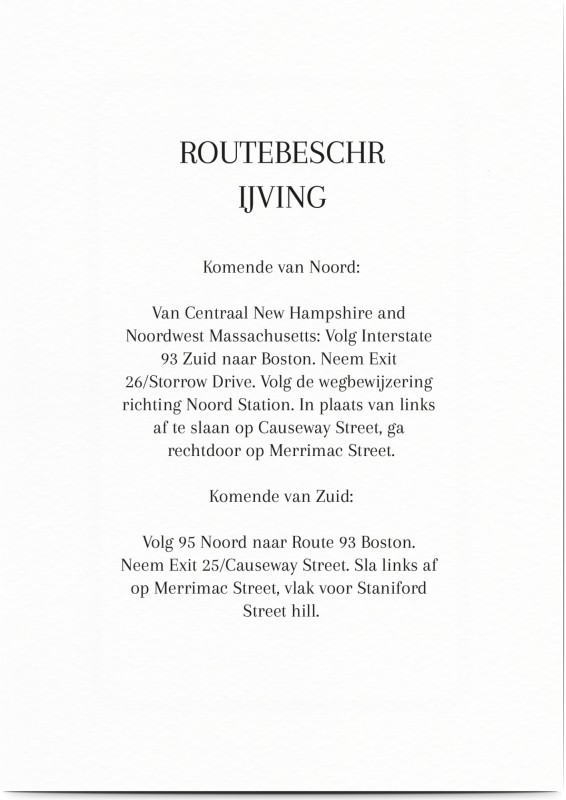 ROUTEBESCHR
IJVING

Komende van Noord:

Van Centraal New Hampshire and Noordwest Massachusetts: Volg Interstate 93 Zuid naar Boston. Neem Exit 26/Storrow Drive. Volg de wegbewijzering richting Noord Station. In plaats van links af te slaan op Causeway Street, ga rechtdoor op Merrimac Street.

Komende van Zuid:

Volg 95 Noord naar Route 93 Boston. Neem Exit 25/Causeway Street. Sla links af op Merrimac Street, vlak voor Staniford Street hill.